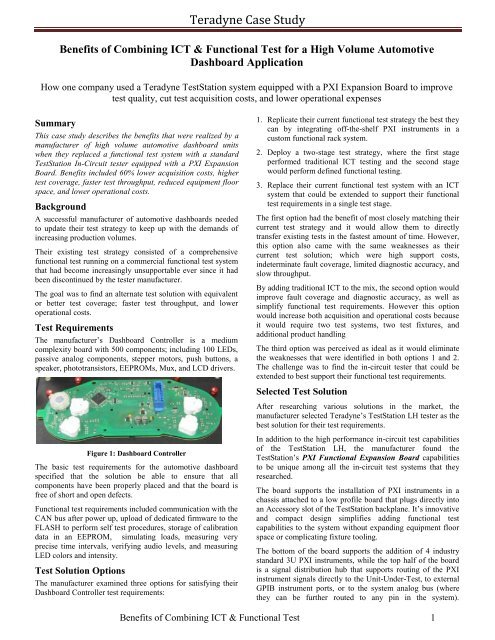 Teradyne Case Study

Benefits of Combining ICT & Functional Test for a High Volume Automotive Dashboard Application

How one company used a Teradyne TestStation system equipped with a PXI Expansion Board to improve test quality, cut test acquisition costs, and lower operational expenses

Summary

This case study describes the benefits that were realized by a manufacturer of high volume automotive dashboard units when they replaced a functional test system with a standard TestStation In-Circuit tester equipped with a PXI Expansion Board. Benefits included 60% lower acquisition costs, higher test coverage, faster test throughput, reduced equipment floor space, and lower operational costs.

Background

A successful manufacturer of automotive dashboards needed to update their test strategy to keep up with the demands of increasing production volumes.

Their existing test strategy consisted of a comprehensive functional test running on a commercial functional test system that had become increasingly unsupportable ever since it had been discontinued by the tester manufacturer.

The goal was to find an alternate test solution with equivalent or better test coverage; faster test throughput, and lower operational costs.

Test Requirements

The manufacturer's Dashboard Controller is a medium complexity board with 500 components; including 100 LEDs, passive analog components, stepper motors, push buttons, a speaker, phototransistors, EEPROMs, Mux, and LCD drivers.

Figure 1: Dashboard Controller

The basic test requirements for the automotive dashboard specified that the solution be able to ensure that all components have been properly placed and that the board is free of short and open defects.

Functional test requirements included communication with the CAN bus after power up, upload of dedicated firmware to the FLASH to perform self test procedures, storage of calibration data in an EEPROM, simulating loads, measuring very precise time intervals, verifying audio levels, and measuring LED colors and intensity.

Test Solution Options

The manufacturer examined three options for satisfying their Dashboard Controller test requirements:

1. Replicate their current functional test strategy the best they can by integrating off-the-shelf PXI instruments in a custom functional rack system.

2. Deploy a two-stage test strategy, where the first stage performed traditional ICT testing and the second stage would perform defined functional testing.

3. Replace their current functional test system with an ICT system that could be extended to support their functional test requirements in a single test stage.

The first option had the benefit of most closely matching their current test strategy and it would allow them to directly transfer existing tests in the fastest amount of time. However, this option also came with the same weaknesses as their current test solution; which were high support costs, indeterminate fault coverage, limited diagnostic accuracy, and slow throughput.

By adding traditional ICT to the mix, the second option would improve fault coverage and diagnostic accuracy, as well as simplify functional test requirements. However this option would increase both acquisition and operational costs because it would require two test systems, two test fixtures, and additional product handling

The third option was perceived as ideal as it would eliminate the weaknesses that were identified in both options 1 and 2. The challenge was to find the in-circuit tester that could be extended to best support their functional test requirements.

Selected Test Solution

After researching various solutions in the market, the manufacturer selected Teradyne's TestStation LH tester as the best solution for their test requirements.

In addition to the high performance in-circuit test capabilities of the TestStation LH, the manufacturer found the TestStation's PXI Functional Expansion Board capabilities to be unique among all the in-circuit test systems that they researched.

The board supports the installation of PXI instruments in a chassis attached to a low profile board that plugs directly into an Accessory slot of the TestStation backplane. It's innovative and compact design simplifies adding functional test capabilities to the system without expanding equipment floor space or complicating fixture tooling.

The bottom of the board supports the addition of 4 industry standard 3U PXI instruments, while the top half of the board is a signal distribution hub that supports routing of the PXI instrument signals directly to the Unit-Under-Test, to external GPIB instrument ports, or to the system analog bus (where they can be further routed to any pin in the system).

Benefits of Combining ICT & Functional Test 1